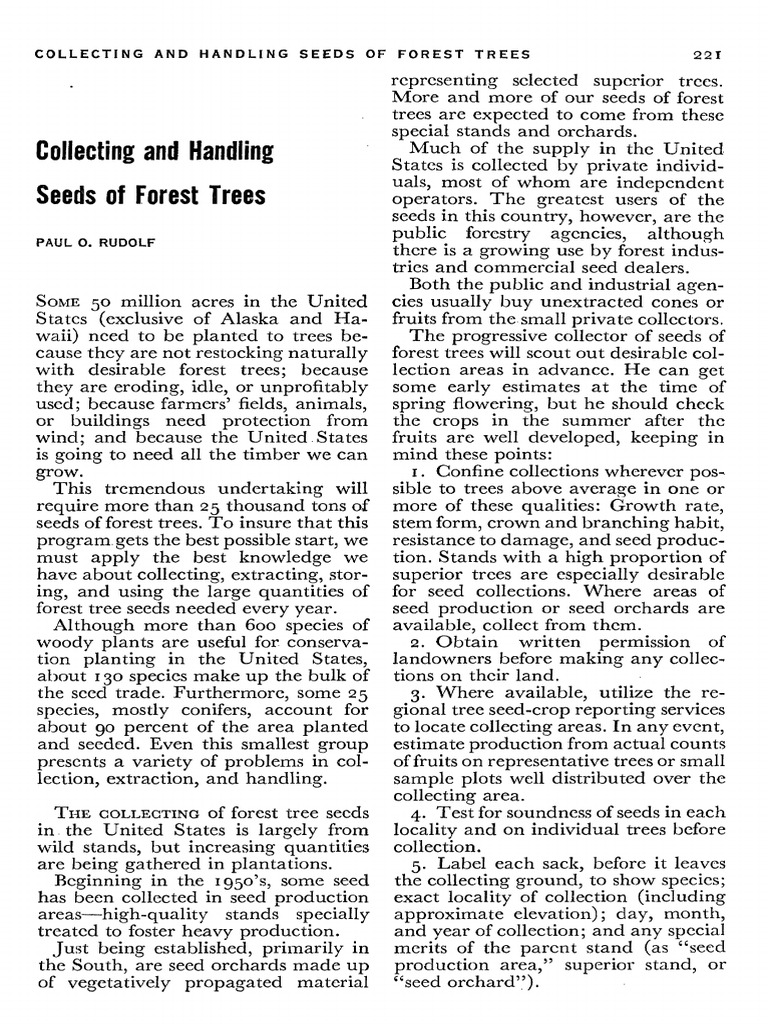 COLLECTING AND HANDLING SEEDS OF FOREST TREES 221

Collecting and Handling Seeds of Forest Trees

PAUL O. RUDOLF

Some 50 million acres in the United States (exclusive of Alaska and Hawaii) need to be planted to trees because they are not restocking naturally with desirable forest trees; because they are eroding, idle, or unprofitably used; because farmers' fields, animals, or buildings need protection from wind; and because the United States is going to need all the timber we can grow.

This tremendous undertaking will require more than 25 thousand tons of seeds of forest trees. To insure that this program gets the best possible start, we must apply the best knowledge we have about collecting, extracting, storing, and using the large quantities of forest tree seeds needed every year.

Although more than 600 species of woody plants are useful for conservation planting in the United States, about 130 species make up the bulk of the seed trade. Furthermore, some 25 species, mostly conifers, account for about 90 percent of the area planted and seeded. Even this smallest group presents a variety of problems in collection, extraction, and handling.

The collecting of forest tree seeds in the United States is largely from wild stands, but increasing quantities are being gathered in plantations.

Beginning in the 1950's, some seed has been collected in seed production areas—high-quality stands specially treated to foster heavy production.

Just being established, primarily in the South, are seed orchards made up of vegetatively propagated material representing selected superior trees. More and more of our seeds of forest trees are expected to come from these special stands and orchards.

Much of the supply in the United States is collected by private individuals, most of whom are independent operators. The greatest users of the seeds in this country, however, are the public forestry agencies, although there is a growing use by forest industries and commercial seed dealers.

Both the public and industrial agencies usually buy unextracted cones or fruits from the small private collectors.

The progressive collector of seeds of forest trees will scout out desirable collection areas in advance. He can get some early estimates at the time of spring flowering, but he should check the crops in the summer after the fruits are well developed, keeping in mind these points:

1. Confine collections wherever possible to trees above average in one or more of these qualities: Growth rate, stem form, crown and branching habit, resistance to damage, and seed production. Stands with a high proportion of superior trees are especially desirable for seed collections. Where areas of seed production or seed orchards are available, collect from them.

2. Obtain written permission of landowners before making any collections on their land.

3. Where available, utilize the regional tree seed-crop reporting services to locate collecting areas. In any event, estimate production from actual counts of fruits on representative trees or small sample plots well distributed over the collecting area.

4. Test for soundness of seeds in each locality and on individual trees before collection.

5. Label each sack, before it leaves the collecting ground, to show species; exact locality of collection (including approximate elevation); day, month, and year of collection; and any special merits of the parent stand (as "seed production area," superior stand, or "seed orchard").